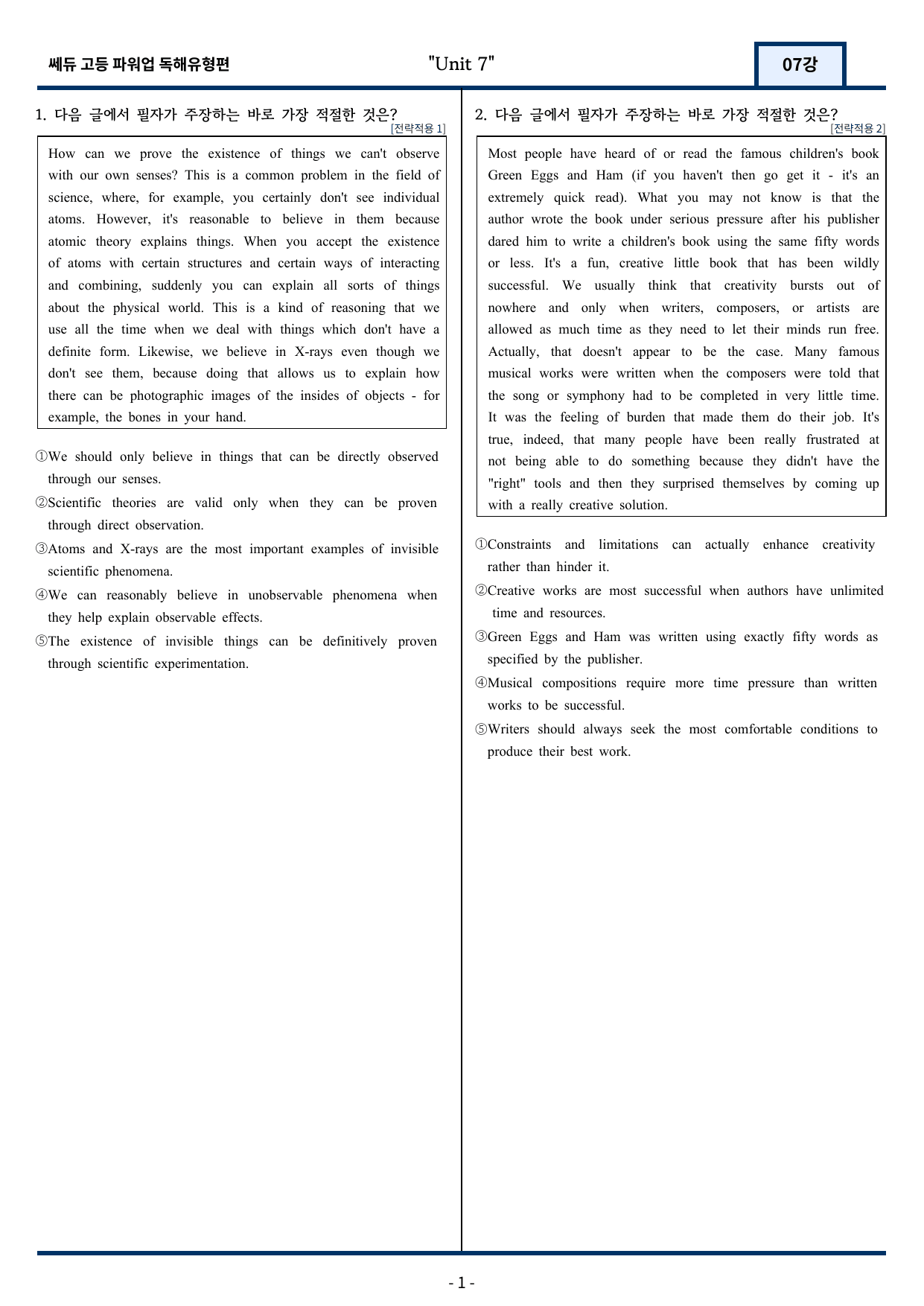 쎄듀 고등 파워업 독해유형편

"Unit 7"

07강

1. 다음 글에서 필자가 주장하는 바로 가장 적절한 것은?
[전략적용 1]

How can we prove the existence of things we can't observe with our own senses? This is a common problem in the field of science, where, for example, you certainly don't see individual atoms. However, it's reasonable to believe in them because atomic theory explains things. When you accept the existence of atoms with certain structures and certain ways of interacting and combining, suddenly you can explain all sorts of things about the physical world. This is a kind of reasoning that we use all the time when we deal with things which don't have a definite form. Likewise, we believe in X-rays even though we don't see them, because doing that allows us to explain how there can be photographic images of the insides of objects - for example, the bones in your hand.

①We should only believe in things that can be directly observed through our senses.
②Scientific theories are valid only when they can be proven through direct observation.
③Atoms and X-rays are the most important examples of invisible scientific phenomena.
④We can reasonably believe in unobservable phenomena when they help explain observable effects.
⑤The existence of invisible things can be definitively proven through scientific experimentation.

2. 다음 글에서 필자가 주장하는 바로 가장 적절한 것은?
[전략적용 2]

Most people have heard of or read the famous children's book Green Eggs and Ham (if you haven't then go get it - it's an extremely quick read). What you may not know is that the author wrote the book under serious pressure after his publisher dared him to write a children's book using the same fifty words or less. It's a fun, creative little book that has been wildly successful. We usually think that creativity bursts out of nowhere and only when writers, composers, or artists are allowed as much time as they need to let their minds run free. Actually, that doesn't appear to be the case. Many famous musical works were written when the composers were told that the song or symphony had to be completed in very little time. It was the feeling of burden that made them do their job. It's true, indeed, that many people have been really frustrated at not being able to do something because they didn't have the "right" tools and then they surprised themselves by coming up with a really creative solution.

①Constraints and limitations can actually enhance creativity rather than hinder it.
②Creative works are most successful when authors have unlimited time and resources.
③Green Eggs and Ham was written using exactly fifty words as specified by the publisher.
④Musical compositions require more time pressure than written works to be successful.
⑤Writers should always seek the most comfortable conditions to produce their best work.

- 1 -